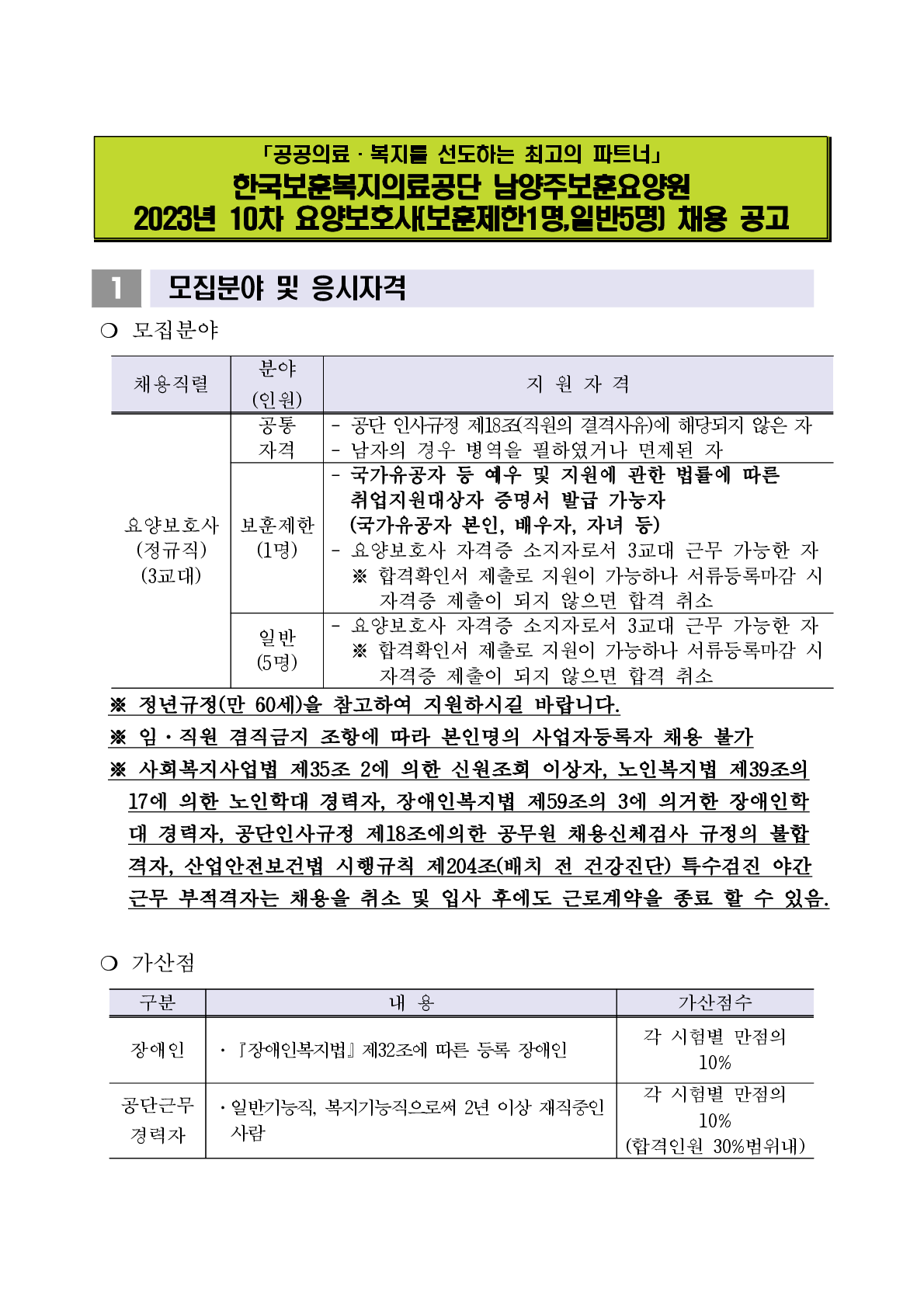 「공공의료 · 복지를 선도하는 최고의 파트너」
한국보훈복지의료공단 남양주보훈요양원
2023년 10차 요양보호사(보훈제한1명,일반5명) 채용 공고

1 모집분야 및 응시자격

❍ 모집분야

| 채용직렬 | 분야 (인원) | 지 원 자 격 |
|---|---|---|
| 요양보호사 (정규직) (3교대) | 공통 자격 | - 공단 인사규정 제18조(직원의 결격사유)에 해당되지 않은 자 - 남자의 경우 병역을 필하였거나 면제된 자 |
| | 보훈제한 (1명) | - 국가유공자 등 예우 및 지원에 관한 법률에 따른 취업지원대상자 증명서 발급 가능자 (국가유공자 본인, 배우자, 자녀 등) - 요양보호사 자격증 소지자로서 3교대 근무 가능한 자 ※ 합격확인서 제출로 지원이 가능하나 서류등록마감 시 자격증 제출이 되지 않으면 합격 취소 |
| | 일반 (5명) | - 요양보호사 자격증 소지자로서 3교대 근무 가능한 자 ※ 합격확인서 제출로 지원이 가능하나 서류등록마감 시 자격증 제출이 되지 않으면 합격 취소 |

※ 정년규정(만 60세)을 참고하여 지원하시길 바랍니다.
※ 임·직원 겸직금지 조항에 따라 본인명의 사업자등록자 채용 불가
※ 사회복지사업법 제35조 2에 의한 신원조회 이상자, 노인복지법 제39조의 17에 의한 노인학대 경력자, 장애인복지법 제59조의 3에 의거한 장애인학대 경력자, 공단인사규정 제18조에의한 공무원 채용신체검사 규정의 불합격자, 산업안전보건법 시행규칙 제204조(배치 전 건강진단) 특수검진 야간근무 부적격자는 채용을 취소 및 입사 후에도 근로계약을 종료 할 수 있음.

❍ 가산점

| 구분 | 내 용 | 가산점수 |
|---|---|---|
| 장애인 | · 『장애인복지법』 제32조에 따른 등록 장애인 | 각 시험별 만점의 10% |
| 공단근무 경력자 | · 일반기능직, 복지기능직으로써 2년 이상 재직중인 사람 | 각 시험별 만점의 10% (합격인원 30%범위내) |